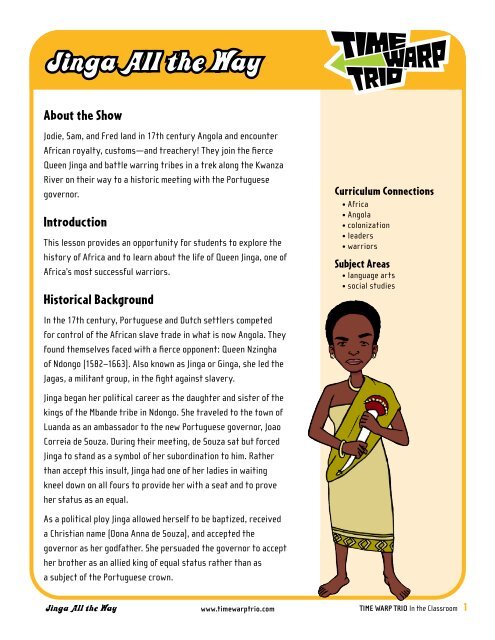 Jinga All the Way

TIME WARP TRIO

About the Show

Jodie, Sam, and Fred land in 17th century Angola and encounter African royalty, customs—and treachery! They join the fierce Queen Jinga and battle warring tribes in a trek along the Kwanza River on their way to a historic meeting with the Portuguese governor.

Introduction

This lesson provides an opportunity for students to explore the history of Africa and to learn about the life of Queen Jinga, one of Africa's most successful warriors.

Historical Background

In the 17th century, Portuguese and Dutch settlers competed for control of the African slave trade in what is now Angola. They found themselves faced with a fierce opponent: Queen Nzingha of Ndongo (1582–1663). Also known as Jinga or Ginga, she led the Jagas, a militant group, in the fight against slavery.

Jinga began her political career as the daughter and sister of the kings of the Mbande tribe in Ndongo. She traveled to the town of Luanda as an ambassador to the new Portuguese governor, Joao Correia de Souza. During their meeting, de Souza sat but forced Jinga to stand as a symbol of her subordination to him. Rather than accept this insult, Jinga had one of her ladies in waiting kneel down on all fours to provide her with a seat and to prove her status as an equal.

As a political ploy Jinga allowed herself to be baptized, received a Christian name (Dona Anna de Souza), and accepted the governor as her godfather. She persuaded the governor to accept her brother as an allied king of equal status rather than as a subject of the Portuguese crown.

Curriculum Connections
• Africa
• Angola
• colonization
• leaders
• warriors

Subject Areas
• language arts
• social studies

Jinga All the Way
www.timewarptrio.com
TIME WARP TRIO In the Classroom 1